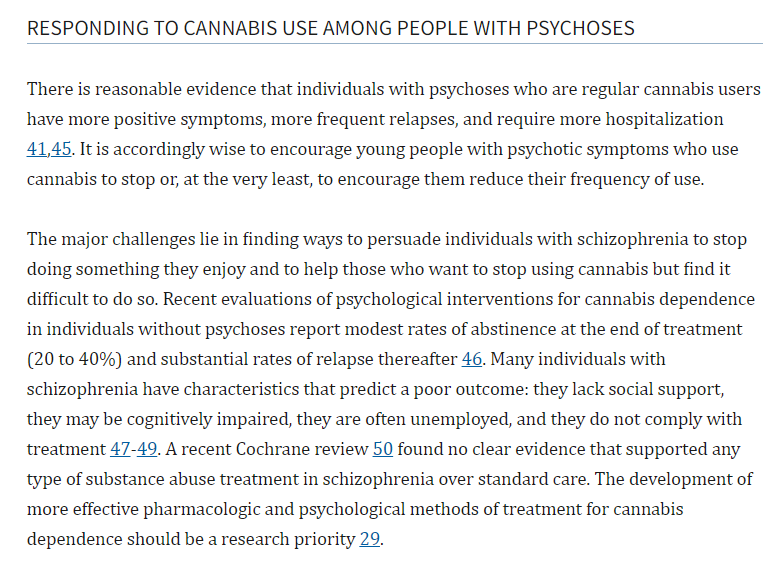 RESPONDING TO CANNABIS USE AMONG PEOPLE WITH PSYCHOSES

There is reasonable evidence that individuals with psychoses who are regular cannabis users have more positive symptoms, more frequent relapses, and require more hospitalization 41,45. It is accordingly wise to encourage young people with psychotic symptoms who use cannabis to stop or, at the very least, to encourage them reduce their frequency of use.

The major challenges lie in finding ways to persuade individuals with schizophrenia to stop doing something they enjoy and to help those who want to stop using cannabis but find it difficult to do so. Recent evaluations of psychological interventions for cannabis dependence in individuals without psychoses report modest rates of abstinence at the end of treatment (20 to 40%) and substantial rates of relapse thereafter 46. Many individuals with schizophrenia have characteristics that predict a poor outcome: they lack social support, they may be cognitively impaired, they are often unemployed, and they do not comply with treatment 47-49. A recent Cochrane review 50 found no clear evidence that supported any type of substance abuse treatment in schizophrenia over standard care. The development of more effective pharmacologic and psychological methods of treatment for cannabis dependence should be a research priority 29.